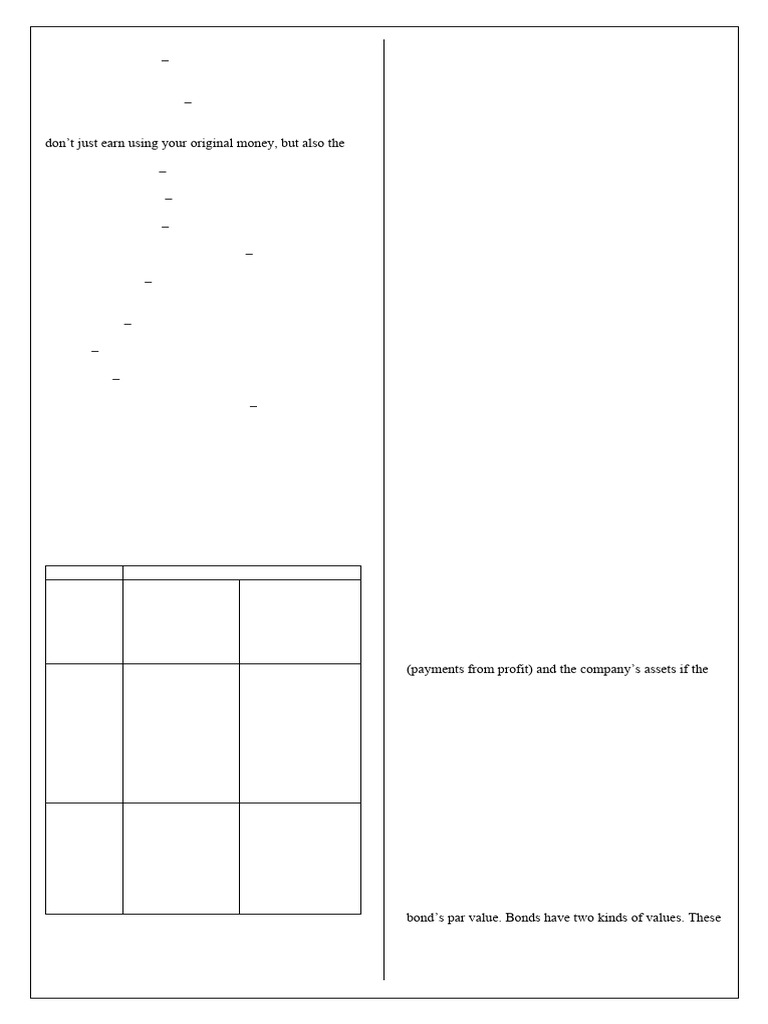 –

–

don't just earn using your original money, but also the

–

–

–

–

–

–

–

–

–

(payments from profit) and the company's assets if the

bond's par value. Bonds have two kinds of values. These